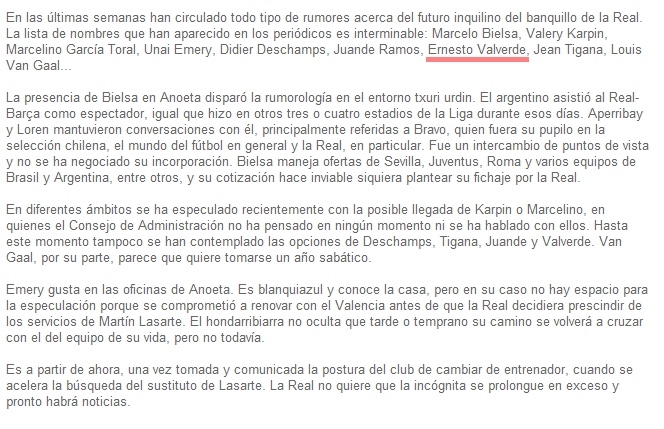 En las últimas semanas han circulado todo tipo de rumores acerca del futuro inquilino del banquillo de la Real. La lista de nombres que han aparecido en los periódicos es interminable: Marcelo Bielsa, Valery Karpin, Marcelino García Toral, Unai Emery, Didier Deschamps, Juande Ramos, Ernesto Valverde, Jean Tigana, Louis Van Gaal...

La presencia de Bielsa en Anoeta disparó la rumorología en el entorno txuri urdin. El argentino asistió al Real-Barça como espectador, igual que hizo en otros tres o cuatro estadios de la Liga durante esos días. Aperribay y Loren mantuvieron conversaciones con él, principalmente referidas a Bravo, quien fuera su pupilo en la selección chilena, el mundo del fútbol en general y la Real, en particular. Fue un intercambio de puntos de vista y no se ha negociado su incorporación. Bielsa maneja ofertas de Sevilla, Juventus, Roma y varios equipos de Brasil y Argentina, entre otros, y su cotización hace inviable siquiera plantear su fichaje por la Real.

En diferentes ámbitos se ha especulado recientemente con la posible llegada de Karpin o Marcelino, en quienes el Consejo de Administración no ha pensado en ningún momento ni se ha hablado con ellos. Hasta este momento tampoco se han contemplado las opciones de Deschamps, Tigana, Juande y Valverde. Van Gaal, por su parte, parece que quiere tomarse un año sabático.

Emery gusta en las oficinas de Anoeta. Es blanquiazul y conoce la casa, pero en su caso no hay espacio para la especulación porque se comprometió a renovar con el Valencia antes de que la Real decidiera prescindir de los servicios de Martín Lasarte. El hondarribiarra no oculta que tarde o temprano su camino se volverá a cruzar con el del equipo de su vida, pero no todavía.

Es a partir de ahora, una vez tomada y comunicada la postura del club de cambiar de entrenador, cuando se acelera la búsqueda del sustituto de Lasarte. La Real no quiere que la incógnita se prolongue en exceso y pronto habrá noticias.